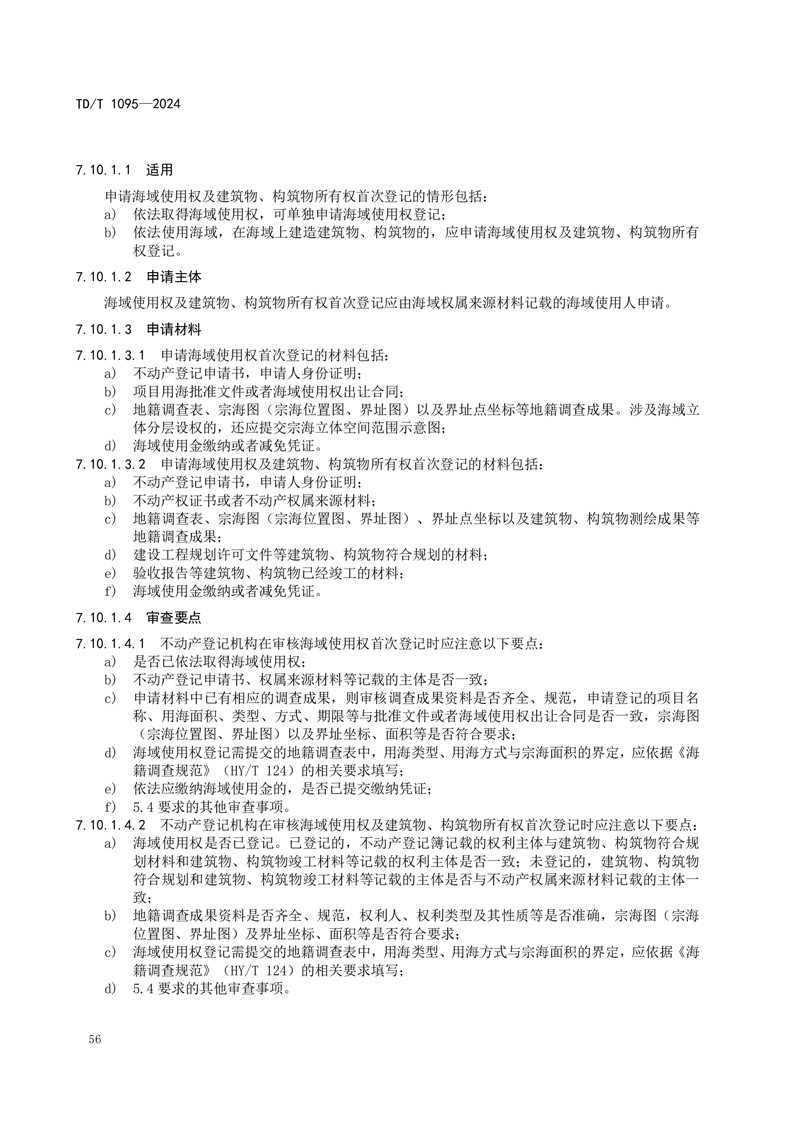 TD/T 1095—2024

7.10.1.1 适用

申请海域使用权及建筑物、构筑物所有权首次登记的情形包括：
a) 依法取得海域使用权，可单独申请海域使用权登记；
b) 依法使用海域，在海域上建造建筑物、构筑物的，应申请海域使用权及建筑物、构筑物所有权登记。

7.10.1.2 申请主体

海域使用权及建筑物、构筑物所有权首次登记应由海域权属来源材料记载的海域使用人申请。

7.10.1.3 申请材料

7.10.1.3.1 申请海域使用权首次登记的材料包括：
a) 不动产登记申请书，申请人身份证明；
b) 项目用海批准文件或者海域使用权出让合同；
c) 地籍调查表、宗海图（宗海位置图、界址图）以及界址点坐标等地籍调查成果。涉及海域立体分层设权的，还应提交宗海立体空间范围示意图；
d) 海域使用金缴纳或者减免凭证。
7.10.1.3.2 申请海域使用权及建筑物、构筑物所有权首次登记的材料包括：
a) 不动产登记申请书，申请人身份证明；
b) 不动产权证书或者不动产权属来源材料；
c) 地籍调查表、宗海图（宗海位置图、界址图）、界址点坐标以及建筑物、构筑物测绘成果等地籍调查成果；
d) 建设工程规划许可文件等建筑物、构筑物符合规划的材料；
e) 验收报告等建筑物、构筑物已经竣工的材料；
f) 海域使用金缴纳或者减免凭证。

7.10.1.4 审查要点

7.10.1.4.1 不动产登记机构在审核海域使用权首次登记时应注意以下要点：
a) 是否已依法取得海域使用权；
b) 不动产登记申请书、权属来源材料等记载的主体是否一致；
c) 申请材料中已有相应的调查成果，则审核调查成果资料是否齐全、规范，申请登记的项目名称、用海面积、类型、方式、期限等与批准文件或者海域使用权出让合同是否一致，宗海图（宗海位置图、界址图）以及界址坐标、面积等是否符合要求；
d) 海域使用权登记需提交的地籍调查表中，用海类型、用海方式与宗海面积的界定，应依据《海籍调查规范》（HY/T 124）的相关要求填写；
e) 依法应缴纳海域使用金的，是否已提交缴纳凭证；
f) 5.4 要求的其他审查事项。
7.10.1.4.2 不动产登记机构在审核海域使用权及建筑物、构筑物所有权首次登记时应注意以下要点：
a) 海域使用权是否已登记。已登记的，不动产登记簿记载的权利主体与建筑物、构筑物符合规划材料和建筑物、构筑物竣工材料等记载的权利主体是否一致；未登记的，建筑物、构筑物符合规划和建筑物、构筑物竣工材料等记载的主体是否与不动产权属来源材料记载的主体一致；
b) 地籍调查成果资料是否齐全、规范，权利人、权利类型及其性质等是否准确，宗海图（宗海位置图、界址图）及界址坐标、面积等是否符合要求；
c) 海域使用权登记需提交的地籍调查表中，用海类型、用海方式与宗海面积的界定，应依据《海籍调查规范》（HY/T 124）的相关要求填写；
d) 5.4 要求的其他审查事项。

56